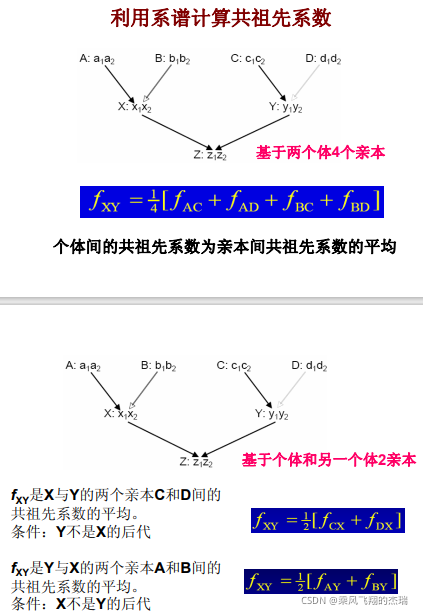 利用系谱计算共祖先系数

A: $a_1a_2$ B: $b_1b_2$ C: $c_1c_2$ D: $d_1d_2$

X: $x_1x_2$ Y: $y_1y_2$

Z: $z_1z_2$

基于两个体4个亲本

$f_{XY} = \frac{1}{4}[f_{AC} + f_{AD} + f_{BC} + f_{BD}]$

个体间的共祖先系数为亲本间共祖先系数的平均

A: $a_1a_2$ B: $b_1b_2$ C: $c_1c_2$ D: $d_1d_2$

X: $x_1x_2$ Y: $y_1y_2$

Z: $z_1z_2$

基于个体和另一个体2亲本

$f_{XY}$是X与Y的两个亲本C和D间的共祖先系数的平均。
条件：Y不是X的后代

$f_{XY} = \frac{1}{2}[f_{CX} + f_{DX}]$

$f_{XY}$是Y与X的两个亲本A和B间的共祖先系数的平均。
条件：X不是Y的后代

$f_{XY} = \frac{1}{2}[f_{AY} + f_{BY}]$

CSDN @乘风飞翔的杰瑞